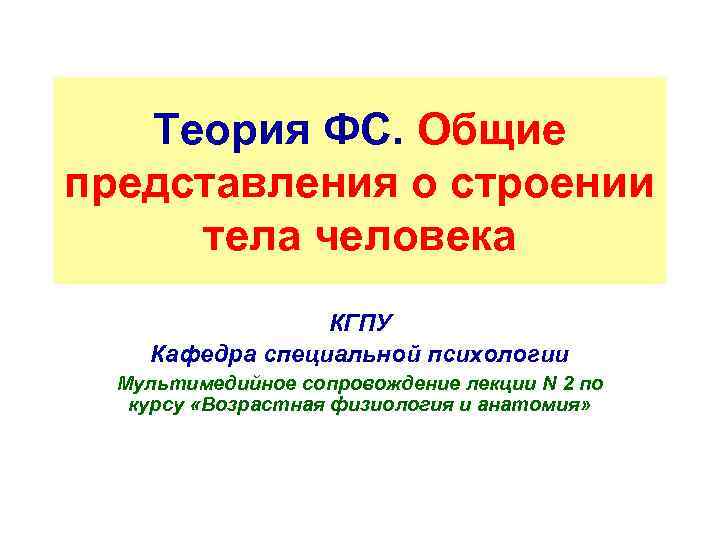 Теория ФС. Общие представления о строении тела человека

КГПУ

Кафедра специальной психологии

Мультимедийное сопровождение лекции N 2 по курсу «Возрастная физиология и анатомия»